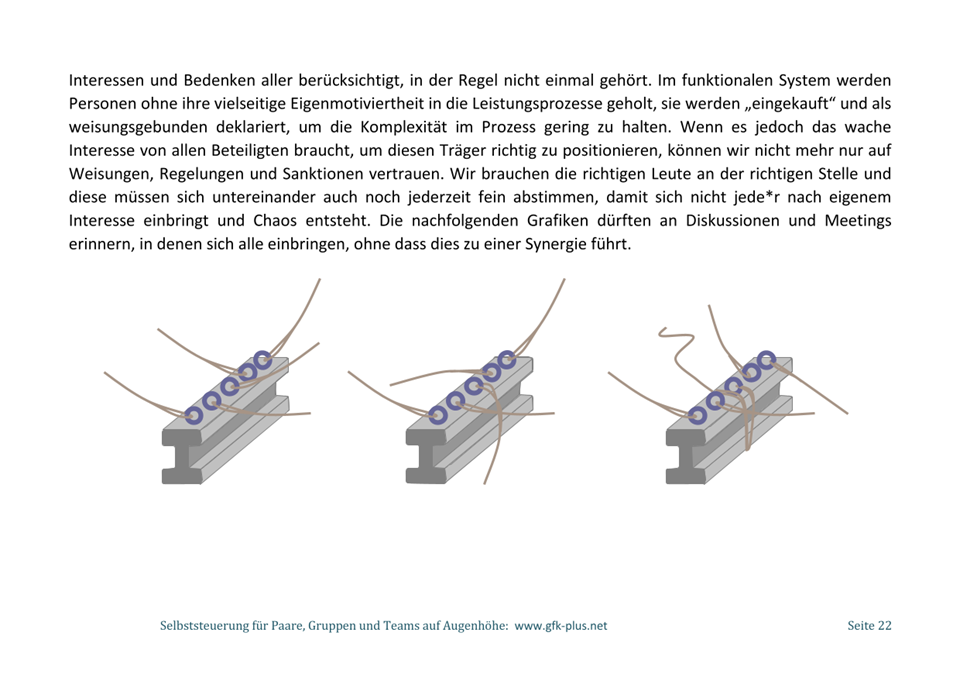 Interessen und Bedenken aller berücksichtigt, in der Regel nicht einmal gehört. Im funktionalen System werden Personen ohne ihre vielseitige Eigenmotiviertheit in die Leistungsprozesse geholt, sie werden „eingekauft“ und als weisungsgebunden deklariert, um die Komplexität im Prozess gering zu halten. Wenn es jedoch das wache Interesse von allen Beteiligten braucht, um diesen Träger richtig zu positionieren, können wir nicht mehr nur auf Weisungen, Regelungen und Sanktionen vertrauen. Wir brauchen die richtigen Leute an der richtigen Stelle und diese müssen sich untereinander auch noch jederzeit fein abstimmen, damit sich nicht jede*r nach eigenem Interesse einbringt und Chaos entsteht. Die nachfolgenden Grafiken dürften an Diskussionen und Meetings erinnern, in denen sich alle einbringen, ohne dass dies zu einer Synergie führt.

Selbststeuerung für Paare, Gruppen und Teams auf Augenhöhe: www.gfk-plus.net

Seite 22